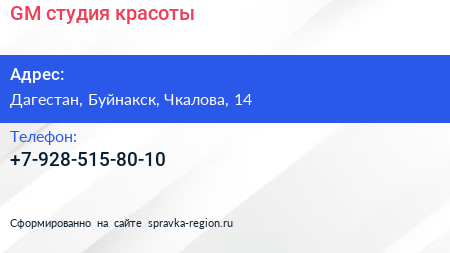 GM студия красоты

Адрес:

Дагестан, Буйнакск, Чкалова, 14

Телефон:

+7-928-515-80-10

Сформированно на сайте spravka-region.ru